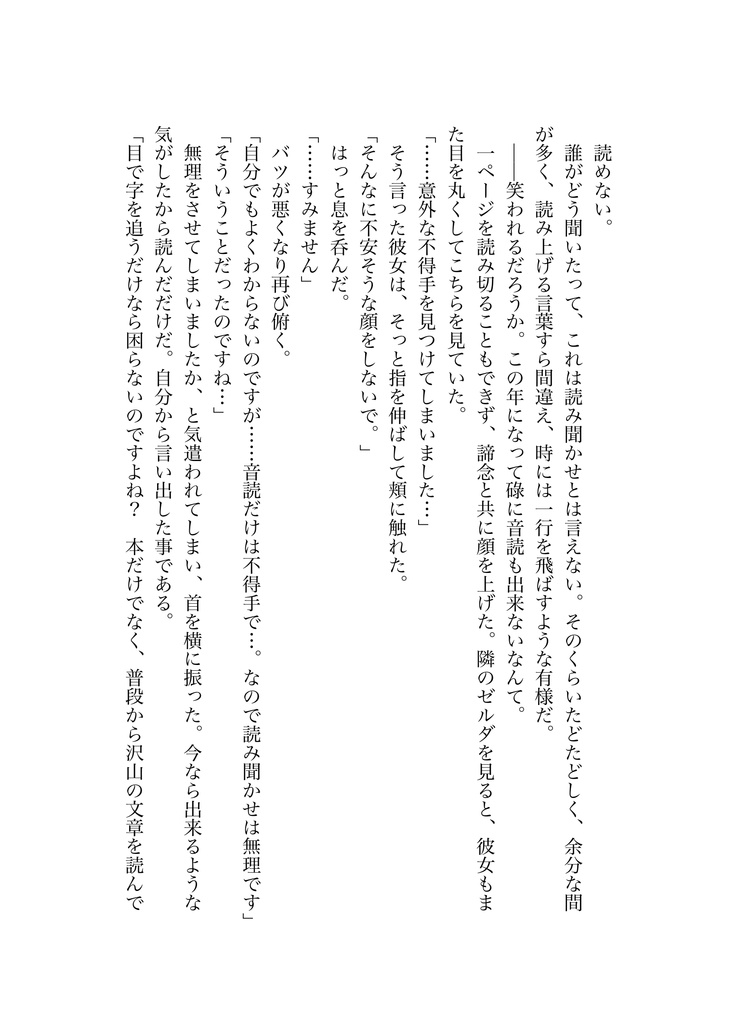 読めない。

誰がどう聞いたって、これは読み聞かせとは言えない。そのくらいたどたどしく、余分な間が多く、読み上げる言葉すら間違え、時には一行を飛ばすような有様だ。

――笑われるだろうか。この年になって碌に音読も出来ないなんて。

一ページを読み切ることもできず、諦念と共に顔を上げた。隣のゼルダを見ると、彼女もまた目を丸くしてこちらを見ていた。

「……意外な不得手を見つけてしまいました…」

そう言った彼女は、そっと指を伸ばして頬に触れた。

「そんなに不安そうな顔をしないで。」

はっと息を呑んだ。

「……すみません」

バツが悪くなり再び俯く。

「自分でもよくわからないのですが……音読だけは不得手で…。なので読み聞かせは無理です」

「そういうことだったのですね…」

無理をさせてしまいましたか、と気遣われてしまい、首を横に振った。今なら出来るような気がしたから読んだだけだ。自分から言い出した事である。

「目で字を追うだけなら困らないのですよね？　本だけでなく、普段から沢山の文章を読んで